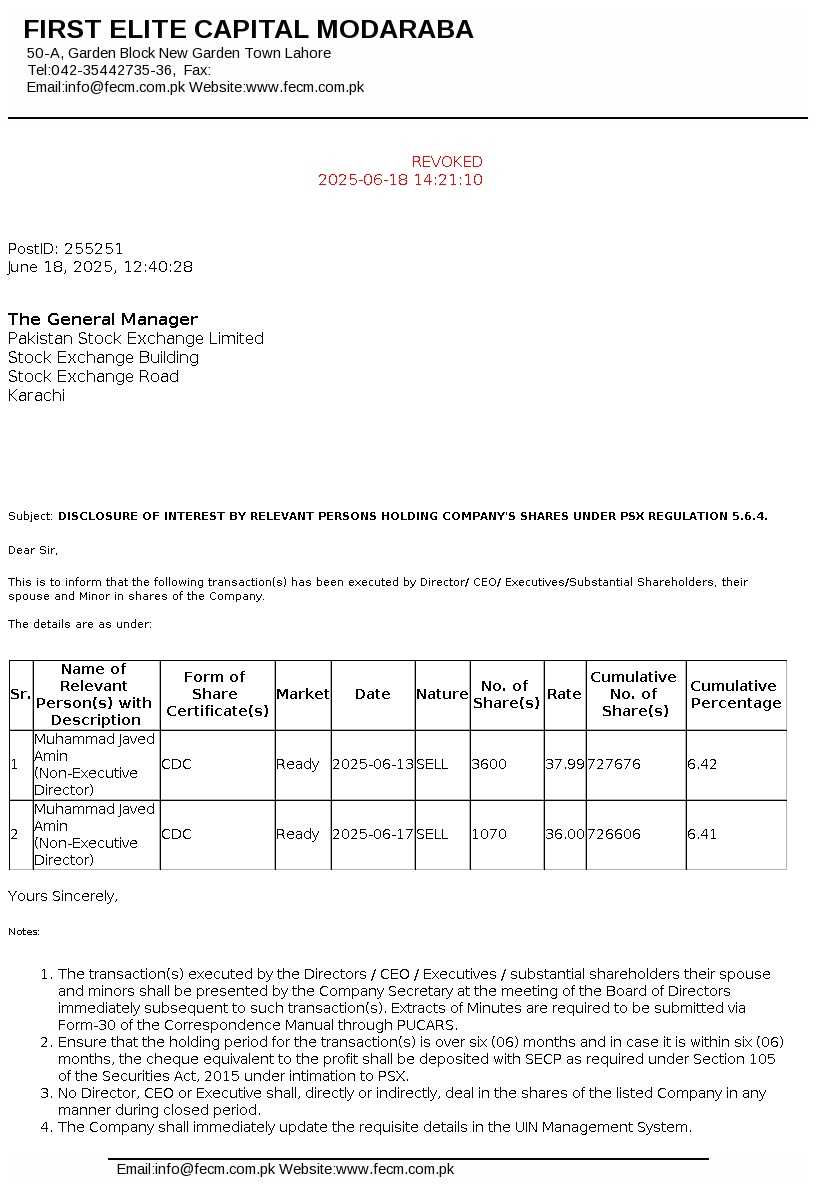 FIRST ELITE CAPITAL MODARABA
50-A, Garden Block New Garden Town Lahore
Tel:042-35442735-36, Fax:
Email:info@fecm.com.pk Website:www.fecm.com.pk

REVOKED
2025-06-18 14:21:10

PostID: 255251
June 18, 2025, 12:40:28

The General Manager
Pakistan Stock Exchange Limited
Stock Exchange Building
Stock Exchange Road
Karachi

Subject: DISCLOSURE OF INTEREST BY RELEVANT PERSONS HOLDING COMPANY'S SHARES UNDER PSX REGULATION 5.6.4.

Dear Sir,

This is to inform that the following transaction(s) has been executed by Director/ CEO/ Executives/Substantial Shareholders, their spouse and Minor in shares of the Company.

The details are as under:

| Sr. | Name of Relevant Person(s) with Description | Form of Share Certificate(s) | Market | Date | Nature | No. of Share(s) | Rate | Cumulative No. of Share(s) | Cumulative Percentage |
|---|---|---|---|---|---|---|---|---|---|
| 1 | Muhammad Javed Amin (Non-Executive Director) | CDC | Ready | 2025-06-13 | SELL | 3600 | 37.99 | 727676 | 6.42 |
| 2 | Muhammad Javed Amin (Non-Executive Director) | CDC | Ready | 2025-06-17 | SELL | 1070 | 36.00 | 726606 | 6.41 |

Yours Sincerely,

Notes:

1. The transaction(s) executed by the Directors / CEO / Executives / substantial shareholders their spouse and minors shall be presented by the Company Secretary at the meeting of the Board of Directors immediately subsequent to such transaction(s). Extracts of Minutes are required to be submitted via Form-30 of the Correspondence Manual through PUCARS.
2. Ensure that the holding period for the transaction(s) is over six (06) months and in case it is within six (06) months, the cheque equivalent to the profit shall be deposited with SECP as required under Section 105 of the Securities Act, 2015 under intimation to PSX.
3. No Director, CEO or Executive shall, directly or indirectly, deal in the shares of the listed Company in any manner during closed period.
4. The Company shall immediately update the requisite details in the UIN Management System.

Email:info@fecm.com.pk Website:www.fecm.com.pk